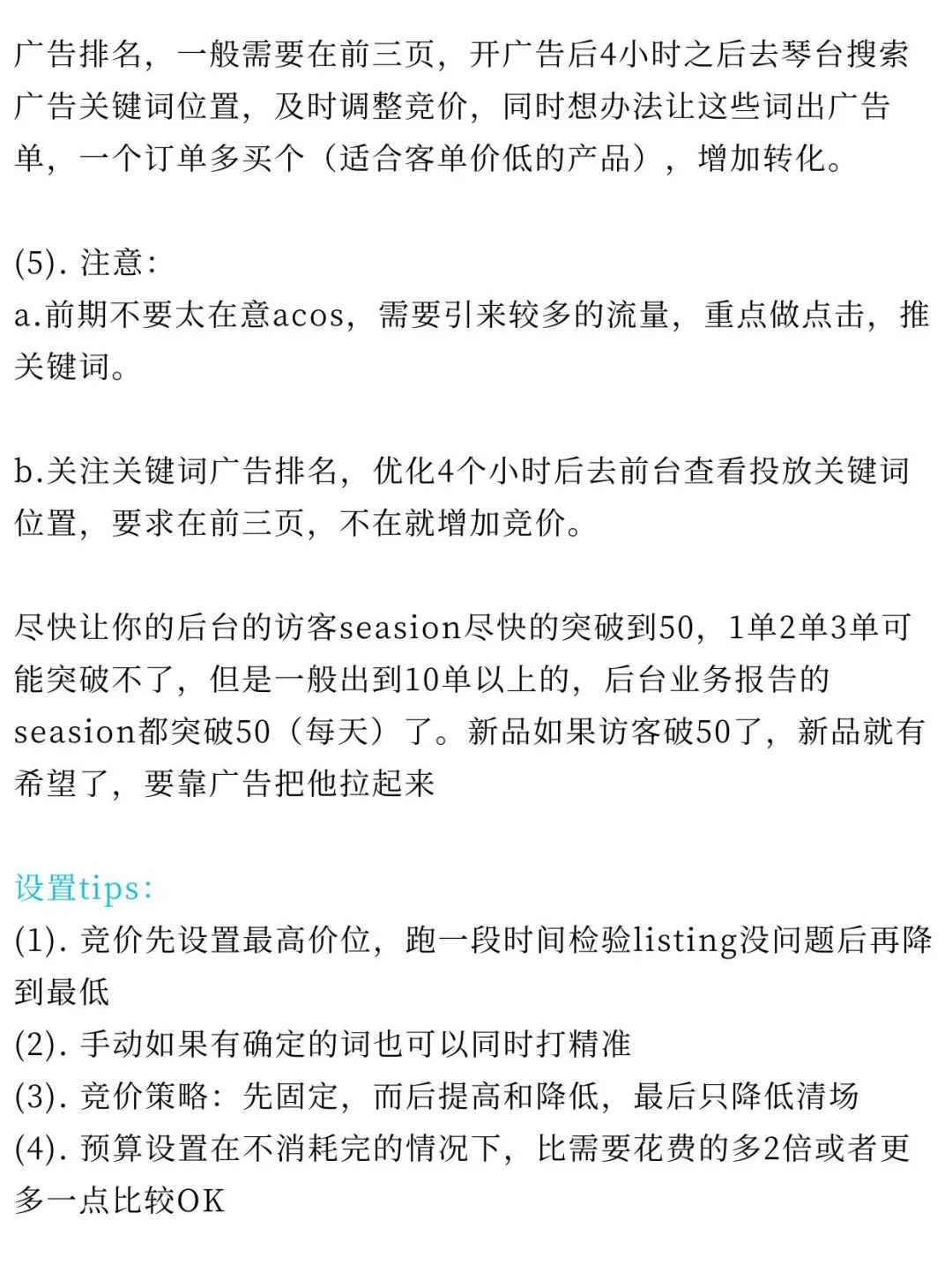 广告排名，一般需要在前三页，开广告后4小时之后去琴台搜索广告关键词位置，及时调整竞价，同时想办法让这些词出广告单，一个订单多买个（适合客单价低的产品），增加转化。

(5). 注意:
a.前期不要太在意acos，需要引来较多的流量，重点做点击，推关键词。

b.关注关键词广告排名，优化4个小时后去前台查看投放关键词位置，要求在前三页，不在就增加竞价。

尽快让你的后台的访客seasion尽快的突破到50，1单2单3单可能突破不了，但是一般出到10单以上的，后台业务报告的seasion都突破50（每天）了。新品如果访客破50了，新品就有希望了，要靠广告把他拉起来

设置tips:
(1). 竞价先设置最高价位，跑一段时间检验listing没问题后再降到最低
(2). 手动如果有确定的词也可以同时打精准
(3). 竞价策略：先固定，而后提高和降低，最后只降低清场
(4). 预算设置在不消耗完的情况下，比需要花费的多2倍或者更多一点比较OK